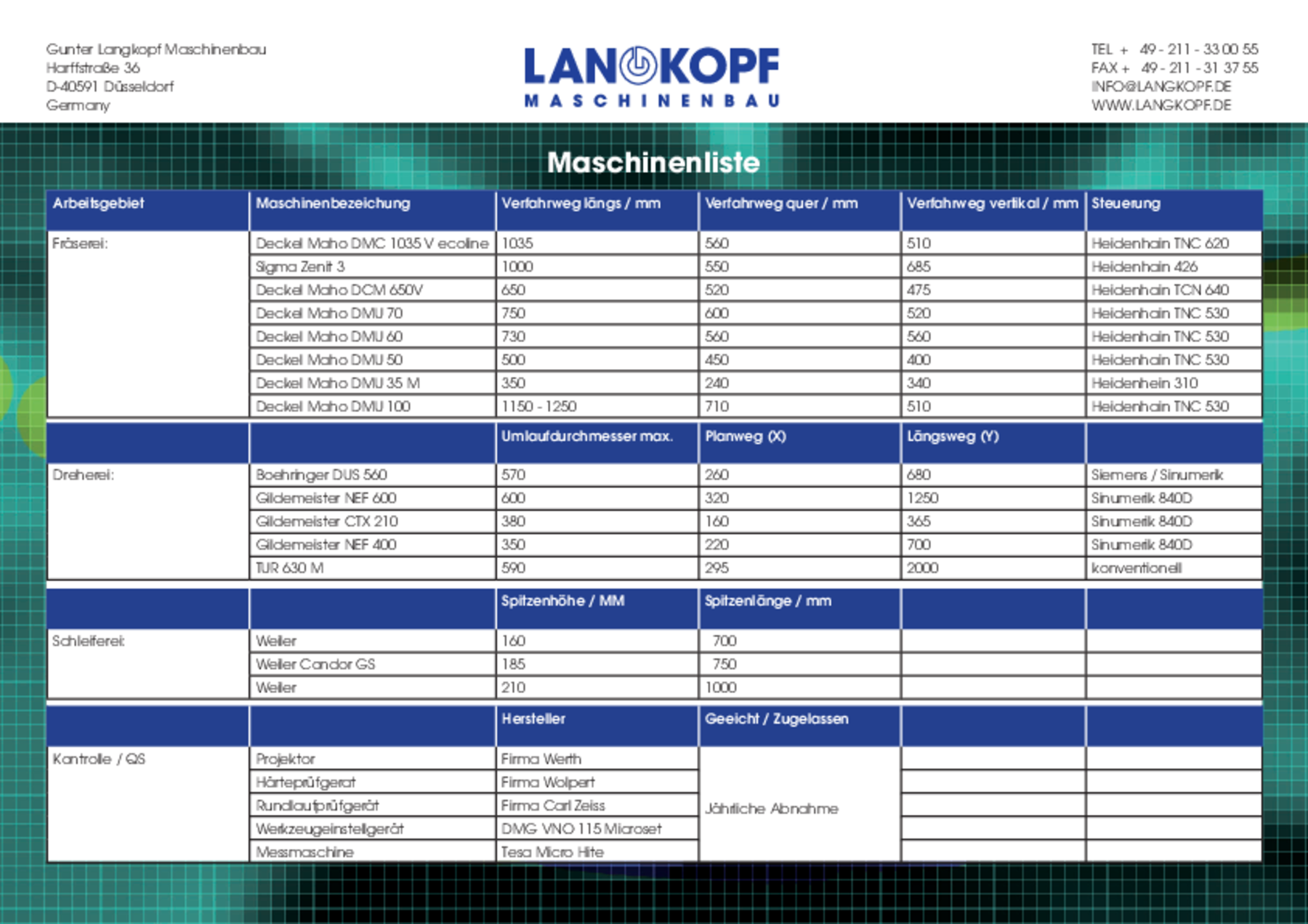 Gunter Langkopf Maschinenbau
Harffstraße 36
D-40591 Düsseldorf
Germany

LANGKOPF
MASCHINENBAU

TEL + 49 - 211 - 33 00 55
FAX + 49 - 211 - 31 37 55
INFO@LANGKOPF.DE
WWW.LANGKOPF.DE

Maschinenliste

| Arbeitsgebiet | Maschinenbezeichung | Verfahrweg längs / mm | Verfahrweg quer / mm | Verfahrweg vertikal / mm | Steuerung |
|---|---|---|---|---|---|
| Fräserei: | Deckel Maho DMC 1035 V ecoline | 1035 | 560 | 510 | Heidenhain TNC 620 |
| | Sigma Zenit 3 | 1000 | 550 | 685 | Heidenhain 426 |
| | Deckel Maho DCM 650V | 650 | 520 | 475 | Heidenhain TCN 640 |
| | Deckel Maho DMU 70 | 750 | 600 | 520 | Heidenhain TNC 530 |
| | Deckel Maho DMU 60 | 730 | 560 | 560 | Heidenhain TNC 530 |
| | Deckel Maho DMU 50 | 500 | 450 | 400 | Heidenhain TNC 530 |
| | Deckel Maho DMU 35 M | 350 | 240 | 340 | Heidenhein 310 |
| | Deckel Maho DMU 100 | 1150 - 1250 | 710 | 510 | Heidenhain TNC 530 |
| | | Umlaufdurchmesser max. | Planweg (X) | Längsweg (Y) | |
| Dreherei: | Boehringer DUS 560 | 570 | 260 | 680 | Siemens / Sinumerik |
| | Gildemeister NEF 600 | 600 | 320 | 1250 | Sinumerik 840D |
| | Gildemeister CTX 210 | 380 | 160 | 365 | Sinumerik 840D |
| | Gildemeister NEF 400 | 350 | 220 | 700 | Sinumerik 840D |
| | TUR 630 M | 590 | 295 | 2000 | konventionell |
| | | Spitzenhöhe / MM | Spitzenlänge / mm | | |
| Schleiferei: | Weiler | 160 | 700 | | |
| | Weiler Condor GS | 185 | 750 | | |
| | Weiler | 210 | 1000 | | |
| | | Hersteller | Geeicht / Zugelassen | | |
| Kontrolle / QS | Projektor | Firma Werth | Jährliche Abnahme | | |
| | Härteprüfgerat | Firma Wolpert | | | |
| | Rundlaufprüfgerät | Firma Carl Zeiss | | | |
| | Werkzeugeinstellgerät | DMG VNO 115 Microset | | | |
| | Messmaschine | Tesa Micro Hite | | | |